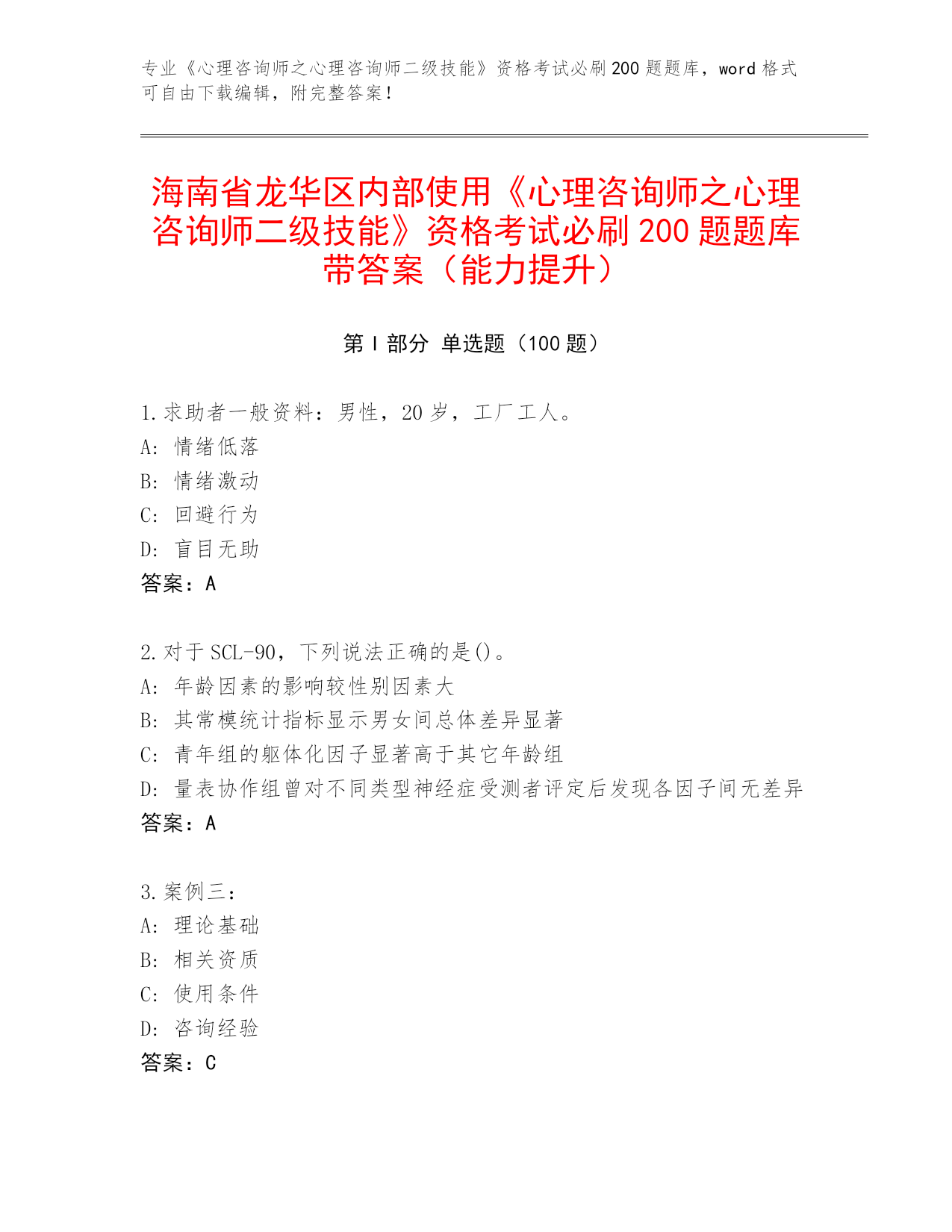 专业《心理咨询师之心理咨询师二级技能》资格考试必刷200题题库，word格式可自由下载编辑，附完整答案！

海南省龙华区内部使用《心理咨询师之心理咨询师二级技能》资格考试必刷200题题库带答案（能力提升）

第Ⅰ部分 单选题（100题）

1.求助者一般资料：男性，20岁，工厂工人。
A: 情绪低落
B: 情绪激动
C: 回避行为
D: 盲目无助
答案：A

2.对于SCL-90，下列说法正确的是()。
A: 年龄因素的影响较性别因素大
B: 其常模统计指标显示男女间总体差异显著
C: 青年组的躯体化因子显著高于其它年龄组
D: 量表协作组曾对不同类型神经症受测者评定后发现各因子间无差异
答案：A

3.案例三：
A: 理论基础
B: 相关资质
C: 使用条件
D: 咨询经验
答案：C